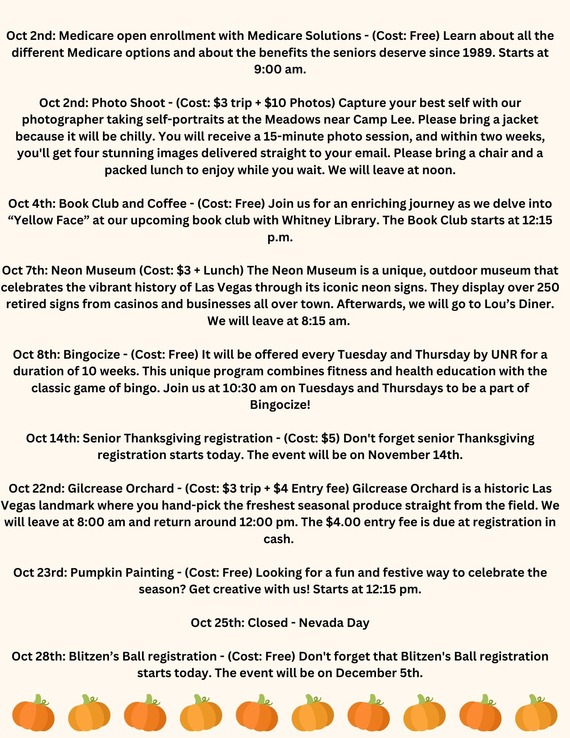 Oct 2nd: Medicare open enrollment with Medicare Solutions - (Cost: Free) Learn about all the different Medicare options and about the benefits the seniors deserve since 1989. Starts at 9:00 am.

Oct 2nd: Photo Shoot - (Cost: $3 trip + $10 Photos) Capture your best self with our photographer taking self-portraits at the Meadows near Camp Lee. Please bring a jacket because it will be chilly. You will receive a 15-minute photo session, and within two weeks, you'll get four stunning images delivered straight to your email. Please bring a chair and a packed lunch to enjoy while you wait. We will leave at noon.

Oct 4th: Book Club and Coffee - (Cost: Free) Join us for an enriching journey as we delve into “Yellow Face” at our upcoming book club with Whitney Library. The Book Club starts at 12:15 p.m.

Oct 7th: Neon Museum (Cost: $3 + Lunch) The Neon Museum is a unique, outdoor museum that celebrates the vibrant history of Las Vegas through its iconic neon signs. They display over 250 retired signs from casinos and businesses all over town. Afterwards, we will go to Lou’s Diner. We will leave at 8:15 am.

Oct 8th: Bingocize - (Cost: Free) It will be offered every Tuesday and Thursday by UNR for a duration of 10 weeks. This unique program combines fitness and health education with the classic game of bingo. Join us at 10:30 am on Tuesdays and Thursdays to be a part of Bingocize!

Oct 14th: Senior Thanksgiving registration - (Cost: $5) Don't forget senior Thanksgiving registration starts today. The event will be on November 14th.

Oct 22nd: Gilcrease Orchard - (Cost: $3 trip + $4 Entry fee) Gilcrease Orchard is a historic Las Vegas landmark where you hand-pick the freshest seasonal produce straight from the field. We will leave at 8:00 am and return around 12:00 pm. The $4.00 entry fee is due at registration in cash.

Oct 23rd: Pumpkin Painting - (Cost: Free) Looking for a fun and festive way to celebrate the season? Get creative with us! Starts at 12:15 pm.

Oct 25th: Closed - Nevada Day

Oct 28th: Blitzen’s Ball registration - (Cost: Free) Don't forget that Blitzen's Ball registration starts today. The event will be on December 5th.